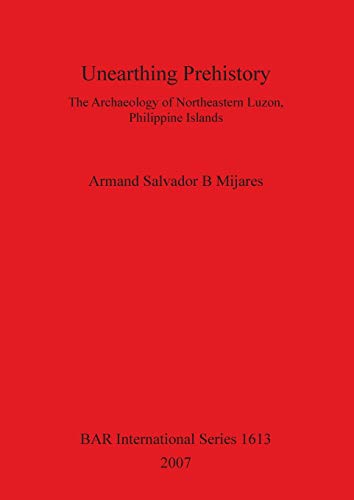 Unearthing Prehistory

The Archaeology of Northeastern Luzon, Philippine Islands

Armand Salvador B Mijares

BAR International Series 1613
2007